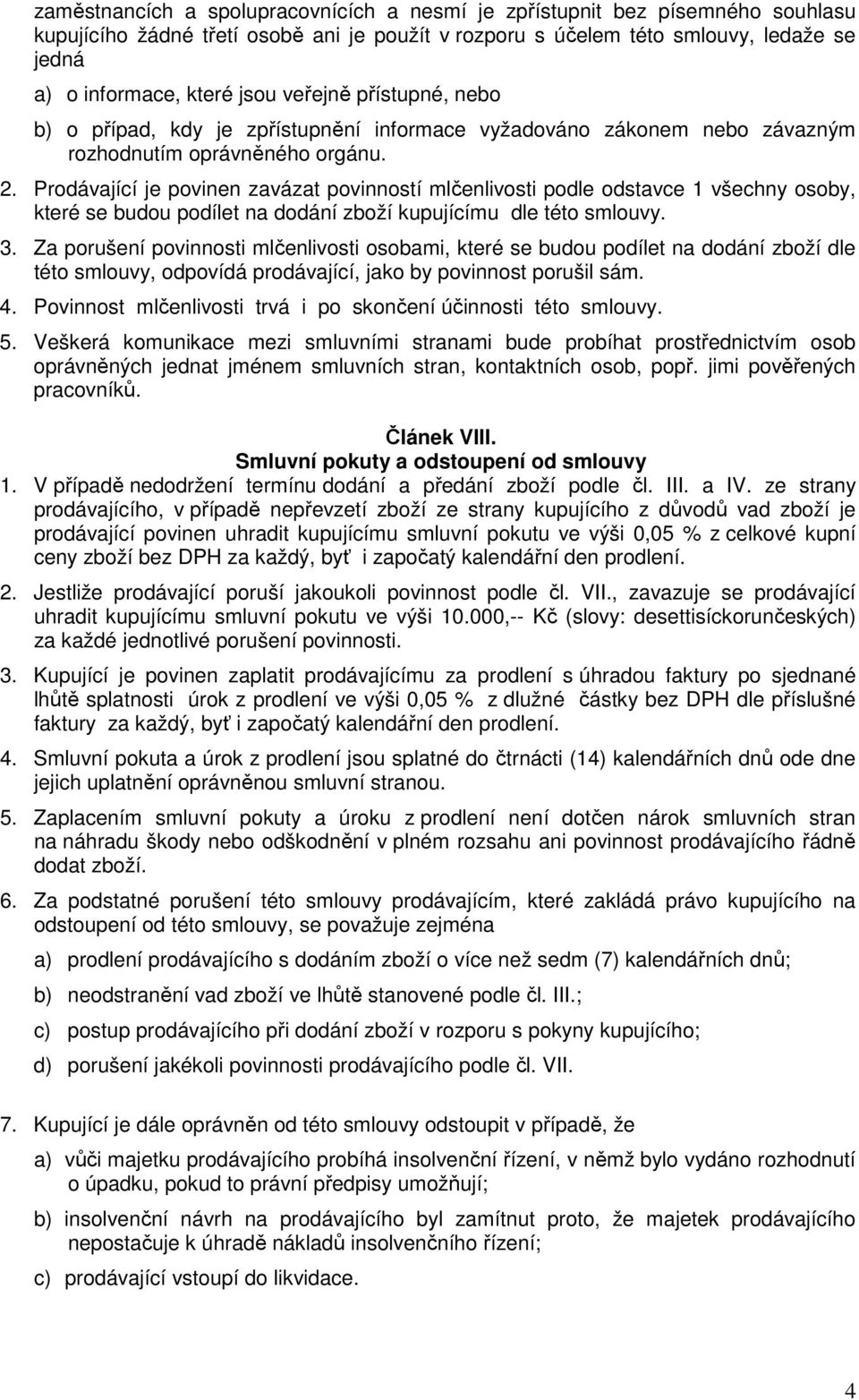 zaměstnancích a spolupracovnících a nesmí je zpřístupnit bez písemného souhlasu kupujícího žádné třetí osobě ani je použít v rozporu s účelem této smlouvy, ledaže se jedná

a) o informace, které jsou veřejně přístupné, nebo

b) o případ, kdy je zpřístupnění informace vyžadováno zákonem nebo závazným rozhodnutím oprávněného orgánu.

2. Prodávající je povinen zavázat povinností mlčenlivosti podle odstavce 1 všechny osoby, které se budou podílet na dodání zboží kupujícímu dle této smlouvy.

3. Za porušení povinnosti mlčenlivosti osobami, které se budou podílet na dodání zboží dle této smlouvy, odpovídá prodávající, jako by povinnost porušil sám.

4. Povinnost mlčenlivosti trvá i po skončení účinnosti této smlouvy.

5. Veškerá komunikace mezi smluvními stranami bude probíhat prostřednictvím osob oprávněných jednat jménem smluvních stran, kontaktních osob, popř. jimi pověřených pracovníků.

Článek VIII.
Smluvní pokuty a odstoupení od smlouvy

1. V případě nedodržení termínu dodání a předání zboží podle čl. III. a IV. ze strany prodávajícího, v případě nepřevzetí zboží ze strany kupujícího z důvodů vad zboží je prodávající povinen uhradit kupujícímu smluvní pokutu ve výši 0,05 % z celkové kupní ceny zboží bez DPH za každý, byť i započatý kalendářní den prodlení.

2. Jestliže prodávající poruší jakoukoli povinnost podle čl. VII., zavazuje se prodávající uhradit kupujícímu smluvní pokutu ve výši 10.000,-- Kč (slovy: desettisíckorunčeských) za každé jednotlivé porušení povinnosti.

3. Kupující je povinen zaplatit prodávajícímu za prodlení s úhradou faktury po sjednané lhůtě splatnosti úrok z prodlení ve výši 0,05 % z dlužné částky bez DPH dle příslušné faktury za každý, byť i započatý kalendářní den prodlení.

4. Smluvní pokuta a úrok z prodlení jsou splatné do čtrnácti (14) kalendářních dnů ode dne jejich uplatnění oprávněnou smluvní stranou.

5. Zaplacením smluvní pokuty a úroku z prodlení není dotčen nárok smluvních stran na náhradu škody nebo odškodnění v plném rozsahu ani povinnost prodávajícího řádně dodat zboží.

6. Za podstatné porušení této smlouvy prodávajícím, které zakládá právo kupujícího na odstoupení od této smlouvy, se považuje zejména

a) prodlení prodávajícího s dodáním zboží o více než sedm (7) kalendářních dnů;

b) neodstranění vad zboží ve lhůtě stanovené podle čl. III.;

c) postup prodávajícího při dodání zboží v rozporu s pokyny kupujícího;

d) porušení jakékoli povinnosti prodávajícího podle čl. VII.

7. Kupující je dále oprávněn od této smlouvy odstoupit v případě, že

a) vůči majetku prodávajícího probíhá insolvenční řízení, v němž bylo vydáno rozhodnutí o úpadku, pokud to právní předpisy umožňují;

b) insolvenční návrh na prodávajícího byl zamítnut proto, že majetek prodávajícího nepostačuje k úhradě nákladů insolvenčního řízení;

c) prodávající vstoupí do likvidace.

4